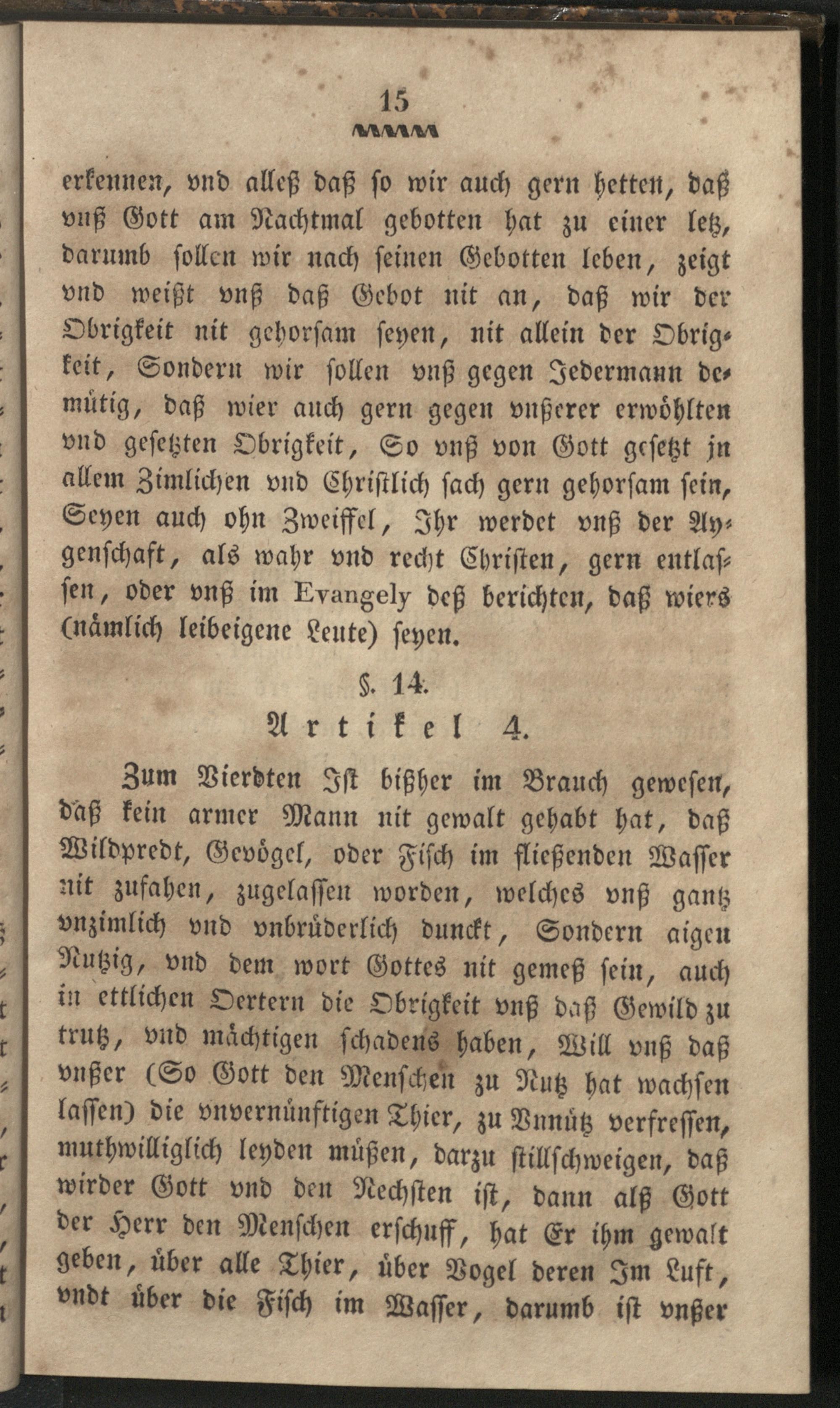 15

erkennen, vnd alleß daß ſo wir auch gern hetten, daß vnß Gott am Nachtmal gebotten hat zu einer letz, darumb ſollen wir nach ſeinen Gebotten leben, zeigt vnd weißt vnß daß Gebot nit an, daß wir der Obrigkeit nit gehorſam ſeyen, nit allein der Obrigkeit, Sondern wir ſollen vnß gegen Jedermann demütig, daß wier auch gern gegen vnßerer erwöhlten vnd geſetzten Obrigkeit, So vnß von Gott geſetzt jn allem Zimlichen vnd Chriſtlich ſach gern gehorſam ſein, Seyen auch ohn Zweiffel, Ihr werdet vnß der Aygenſchaft, als wahr vnd recht Chriſten, gern entlaſſen, oder vnß im Evangely deß berichten, daß wiers (nämlich leibeigene Leute) ſeyen.

§. 14.

Artikel 4.

Zum Vierdten Iſt bißher im Brauch geweſen, daß kein armer Mann nit gewalt gehabt hat, daß Wildpredt, Gevögel, oder Fiſch im fließenden Waſſer nit zufahen, zugelaſſen worden, welches vnß gantz vnzimlich vnd vnbrüderlich dunckt, Sondern aigen Nutzig, vnd dem wort Gottes nit gemeß ſein, auch in ettlichen Oertern die Obrigkeit vnß daß Gewild zu trutz, vnd mächtigen ſchadens haben, Will vnß daß vnßer (So Gott den Menſchen zu Nutz hat wachſen laſſen) die vnvernünftigen Thier, zu Vnnütz verfreſſen, muthwilliglich leyden müßen, darzu ſtillſchweigen, daß wirder Gott vnd den Nechſten iſt, dann alß Gott der Herr den Menſchen erſchuff, hat Er ihm gewalt geben, über alle Thier, über Vogel deren Im Luft, vndt über die Fiſch im Waſſer, darumb iſt vnßer